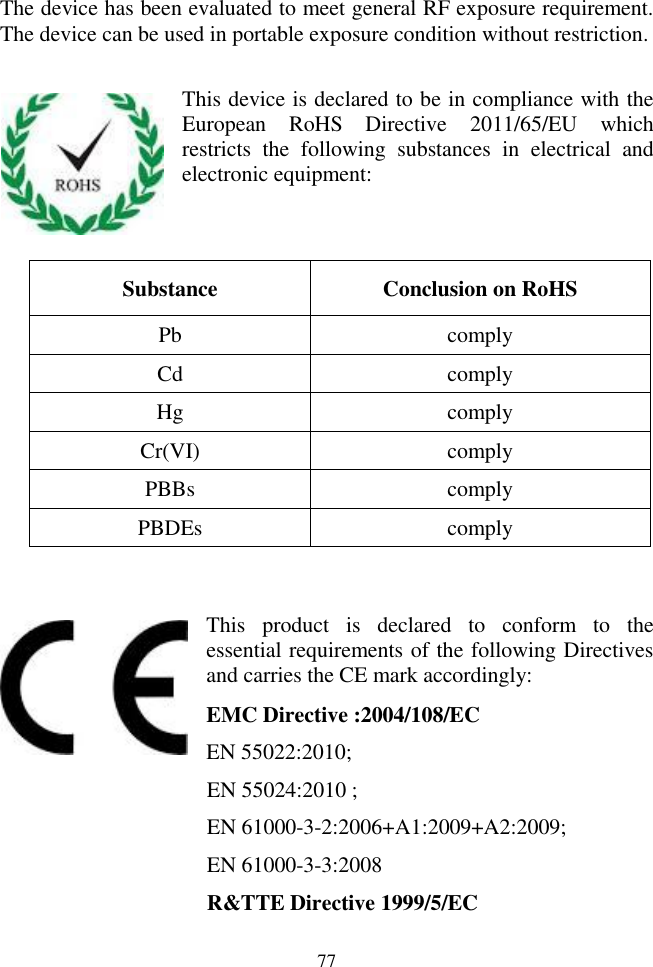 The device has been evaluated to meet general RF exposure requirement. The device can be used in portable exposure condition without restriction.

ROHS

This device is declared to be in compliance with the European RoHS Directive 2011/65/EU which restricts the following substances in electrical and electronic equipment:

| Substance | Conclusion on RoHS |
|---|---|
| Pb | comply |
| Cd | comply |
| Hg | comply |
| Cr(VI) | comply |
| PBBs | comply |
| PBDEs | comply |

This product is declared to conform to the essential requirements of the following Directives and carries the CE mark accordingly:

EMC Directive :2004/108/EC

EN 55022:2010;

EN 55024:2010 ;

EN 61000-3-2:2006+A1:2009+A2:2009;

EN 61000-3-3:2008

R&TTE Directive 1999/5/EC

77